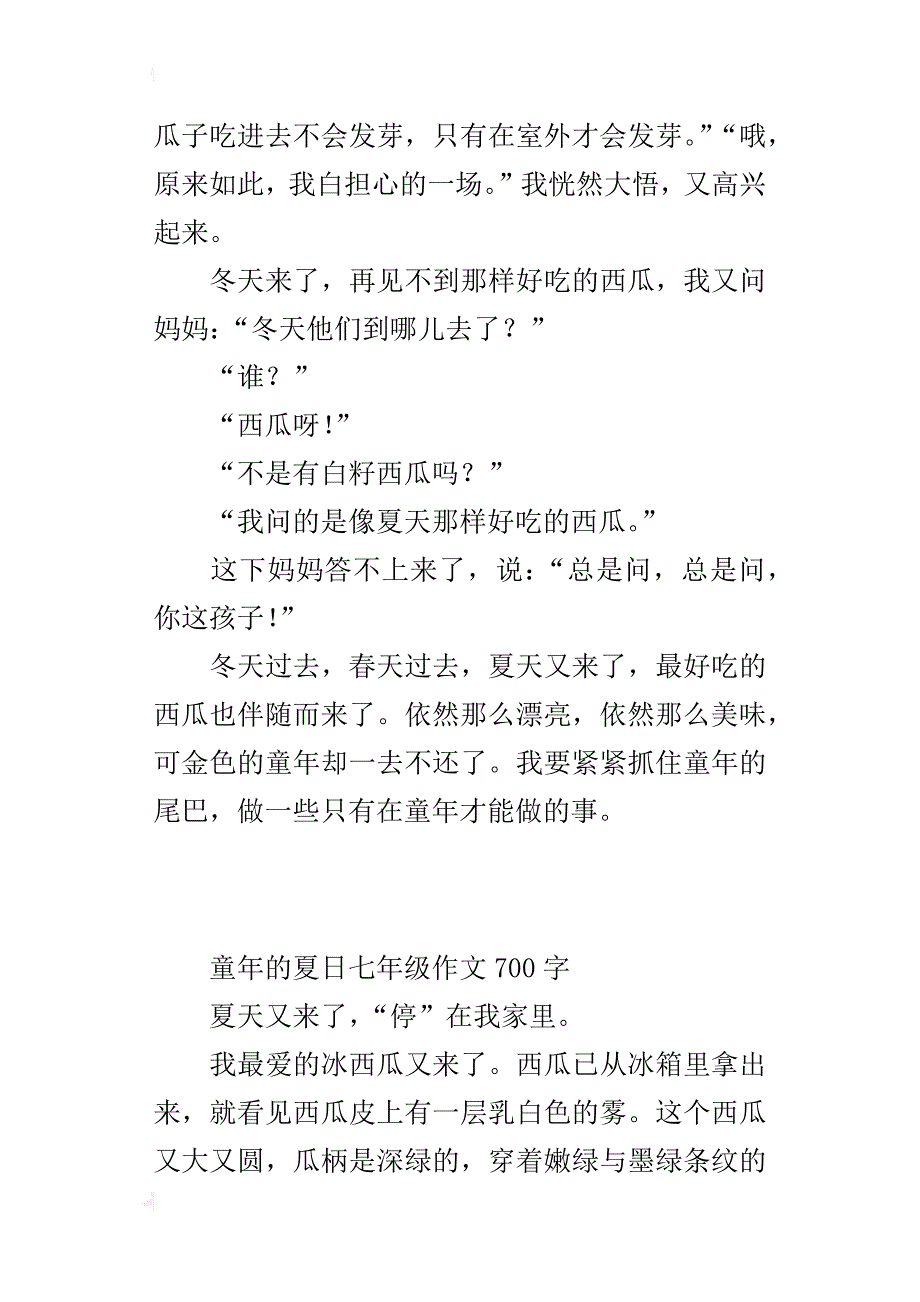 瓜子吃进去不会发芽，只有在室外才会发芽。”“哦，原来如此，我白担心的一场。”我恍然大悟，又高兴起来。

冬天来了，再见不到那样好吃的西瓜，我又问妈妈：“冬天他们到哪儿去了？”

“谁？”

“西瓜呀！”

“不是有白籽西瓜吗？”

“我问的是像夏天那样好吃的西瓜。”

这下妈妈答不上来了，说：“总是问，总是问，你这孩子！”

冬天过去，春天过去，夏天又来了，最好吃的西瓜也伴随而来了。依然那么漂亮，依然那么美味，可金色的童年却一去不还了。我要紧紧抓住童年的尾巴，做一些只有在童年才能做的事。

童年的夏日七年级作文 700 字

夏天又来了，“停”在我家里。

我最爱的冰西瓜又来了。西瓜已从冰箱里拿出来，就看见西瓜皮上有一层乳白色的雾。这个西瓜又大又圆，瓜柄是深绿的，穿着嫩绿与墨绿条纹的